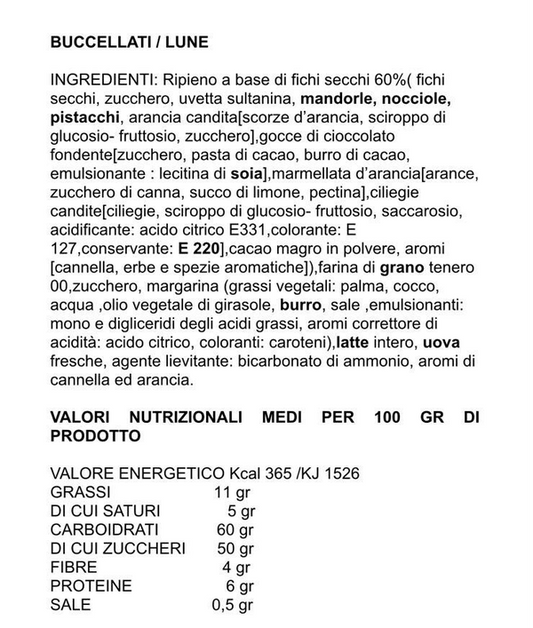 BUCCELLATI / LUNE

INGREDIENTI: Ripieno a base di fichi secchi 60%( fichi secchi, zucchero, uvetta sultanina, mandorle, nocciole, pistacchi, arancia candita[scorze d'arancia, sciroppo di glucosio- fruttosio, zucchero],gocce di cioccolato fondente[zucchero, pasta di cacao, burro di cacao, emulsionante : lecitina di soia],marmellata d'arancia[arance, zucchero di canna, succo di limone, pectina],ciliegie candite[ciliegie, sciroppo di glucosio- fruttosio, saccarosio, acidificante: acido citrico E331,colorante: E 127,conservante: E 220],cacao magro in polvere, aromi [cannella, erbe e spezie aromatiche]),farina di grano tenero 00,zucchero, margarina (grassi vegetali: palma, cocco, acqua ,olio vegetale di girasole, burro, sale ,emulsionanti: mono e digliceridi degli acidi grassi, aromi correttore di acidità: acido citrico, coloranti: caroteni),latte intero, uova fresche, agente lievitante: bicarbonato di ammonio, aromi di cannella ed arancia.

VALORI NUTRIZIONALI MEDI PER 100 GR DI PRODOTTO

VALORE ENERGETICO Kcal 365 /KJ 1526

| | |
|---|---|
| GRASSI | 11 gr |
| DI CUI SATURI | 5 gr |
| CARBOIDRATI | 60 gr |
| DI CUI ZUCCHERI | 50 gr |
| FIBRE | 4 gr |
| PROTEINE | 6 gr |
| SALE | 0,5 gr |